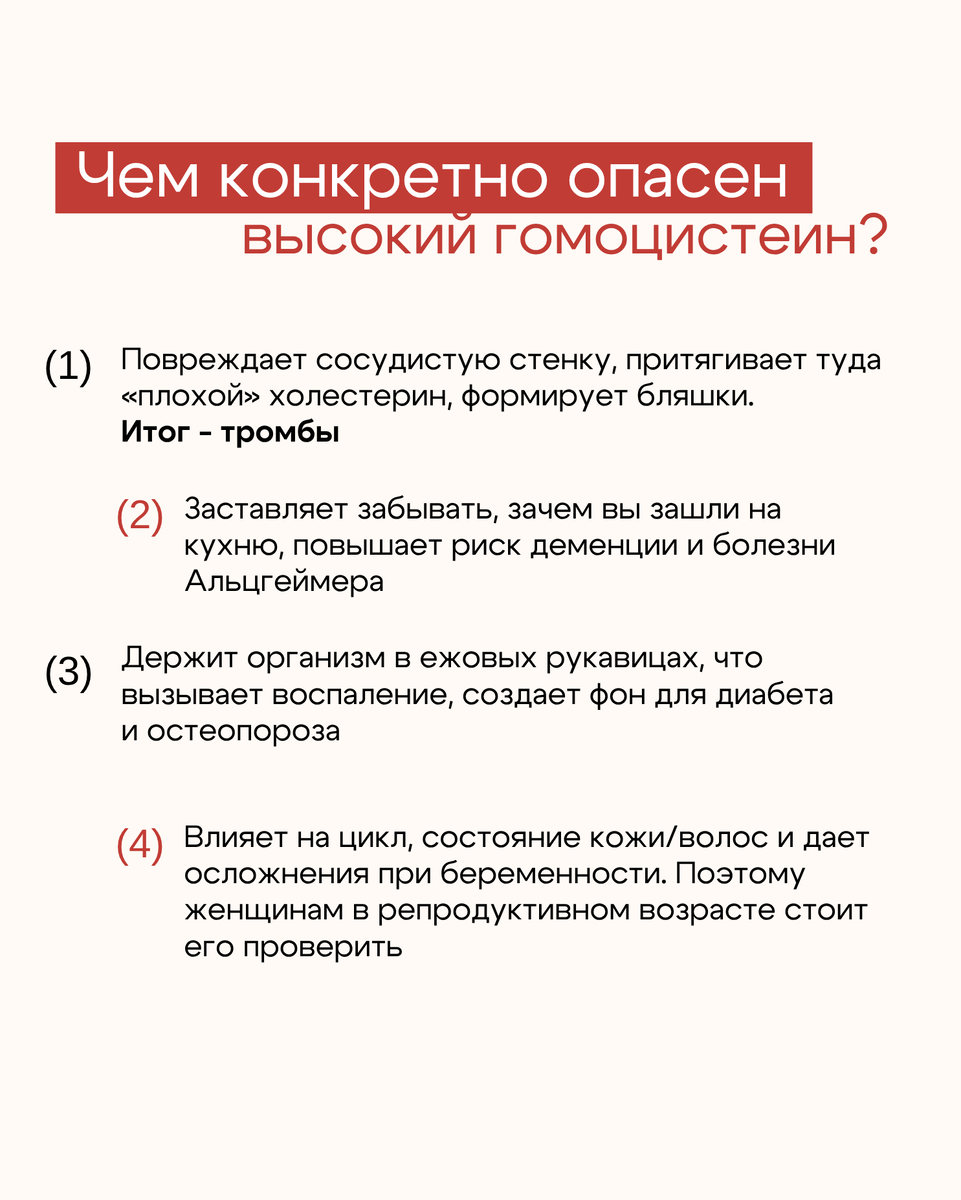 Чем конкретно опасен высокий гомоцистеин?

(1) Повреждает сосудистую стенку, притягивает туда «плохой» холестерин, формирует бляшки. Итог - тромбы

(2) Заставляет забывать, зачем вы зашли на кухню, повышает риск деменции и болезни Альцгеймера

(3) Держит организм в ежовых рукавицах, что вызывает воспаление, создает фон для диабета и остеопороза

(4) Влияет на цикл, состояние кожи/волос и дает осложнения при беременности. Поэтому женщинам в репродуктивном возрасте стоит его проверить